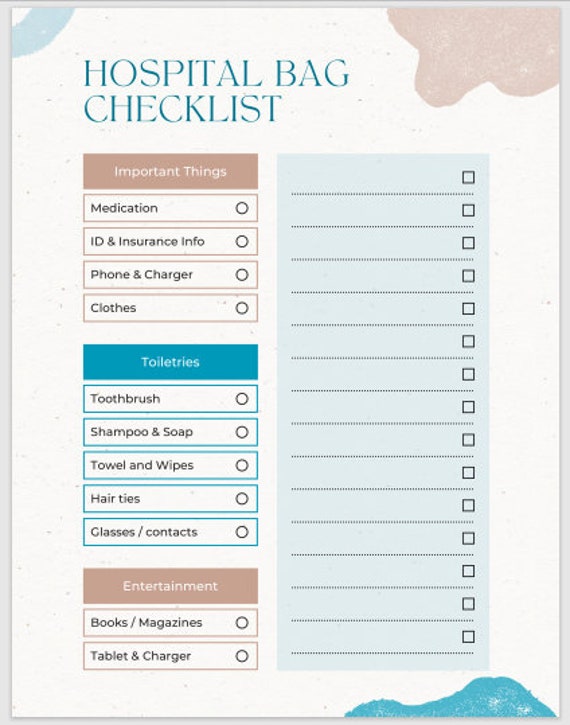 HOSPITAL BAG CHECKLIST

Important Things

Medication

ID & Insurance Info

Phone & Charger

Clothes

Toiletries

Toothbrush

Shampoo & Soap

Towel and Wipes

Hair ties

Glasses / contacts

Entertainment

Books / Magazines

Tablet & Charger